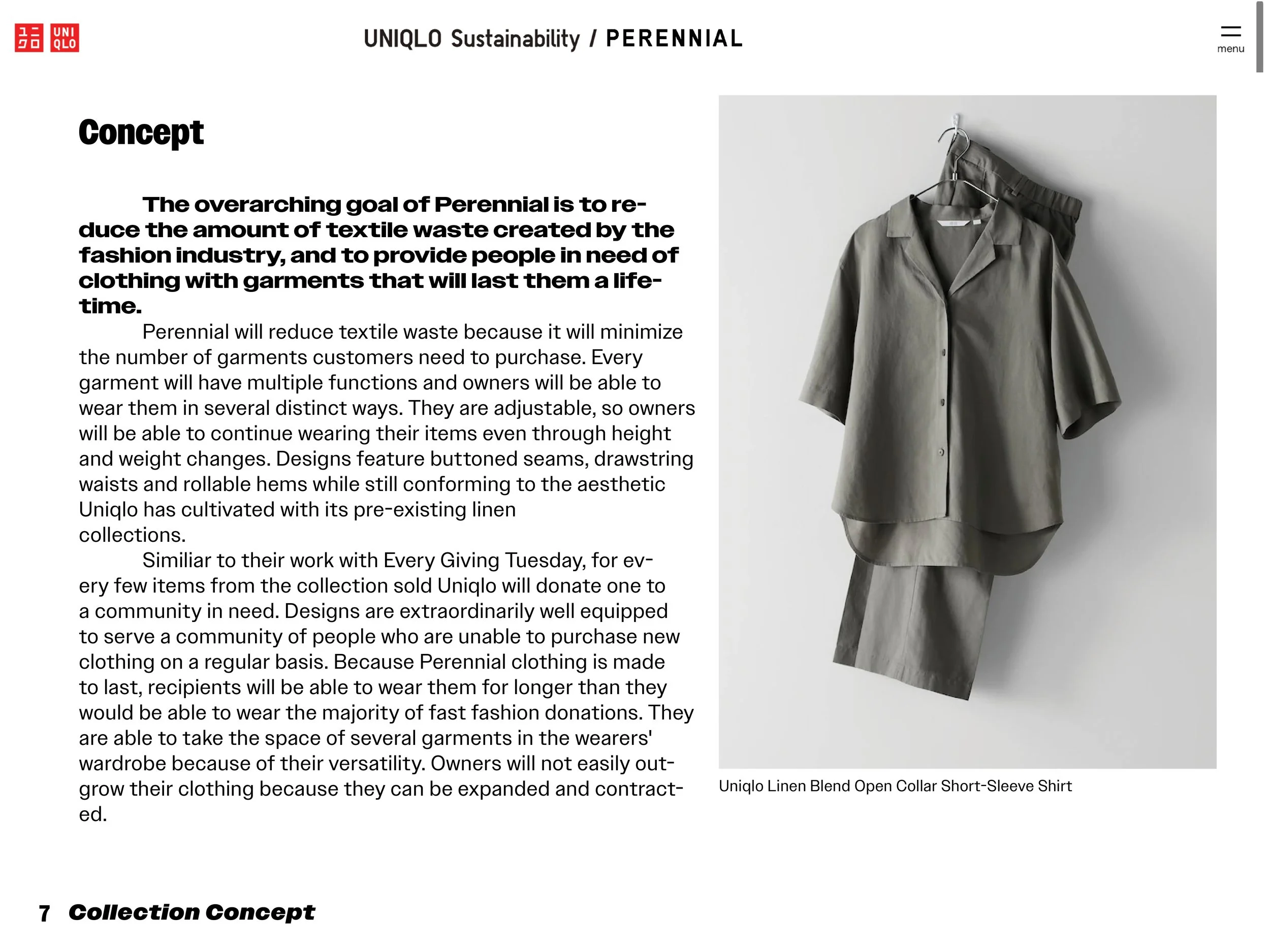 ユニ クロ UNI QLO

UNIQLO Sustainability / PERENNIAL

menu

Concept

The overarching goal of Perennial is to reduce the amount of textile waste created by the fashion industry, and to provide people in need of clothing with garments that will last them a lifetime.

Perennial will reduce textile waste because it will minimize the number of garments customers need to purchase. Every garment will have multiple functions and owners will be able to wear them in several distinct ways. They are adjustable, so owners will be able to continue wearing their items even through height and weight changes. Designs feature buttoned seams, drawstring waists and rollable hems while still conforming to the aesthetic Uniqlo has cultivated with its pre-existing linen collections.

Similiar to their work with Every Giving Tuesday, for every few items from the collection sold Uniqlo will donate one to a community in need. Designs are extraordinarily well equipped to serve a community of people who are unable to purchase new clothing on a regular basis. Because Perennial clothing is made to last, recipients will be able to wear them for longer than they would be able to wear the majority of fast fashion donations. They are able to take the space of several garments in the wearers' wardrobe because of their versatility. Owners will not easily outgrow their clothing because they can be expanded and contracted.

Uniqlo Linen Blend Open Collar Short-Sleeve Shirt

7 Collection Concept